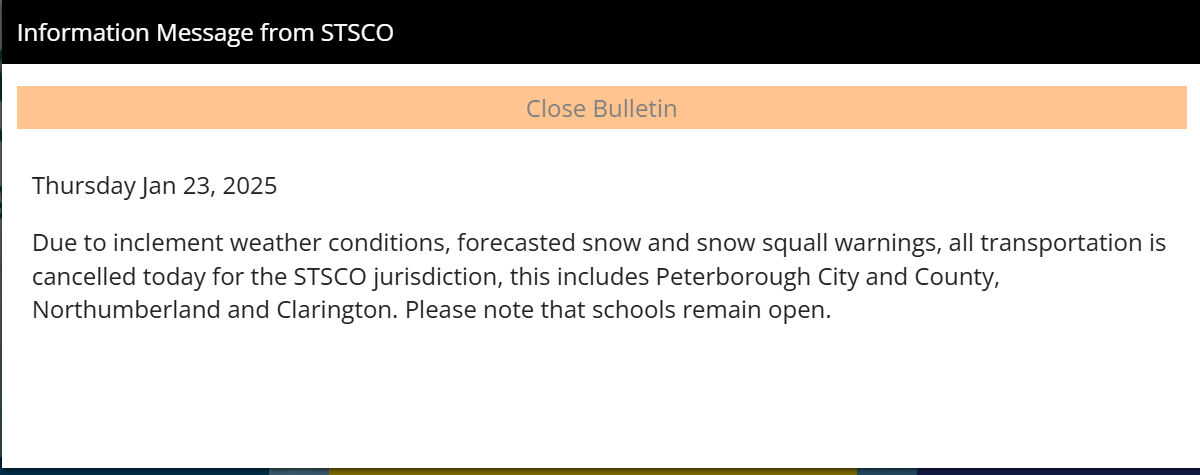 Information Message from STSCO

Close Bulletin

Thursday Jan 23, 2025

Due to inclement weather conditions, forecasted snow and snow squall warnings, all transportation is cancelled today for the STSCO jurisdiction, this includes Peterborough City and County, Northumberland and Clarington. Please note that schools remain open.